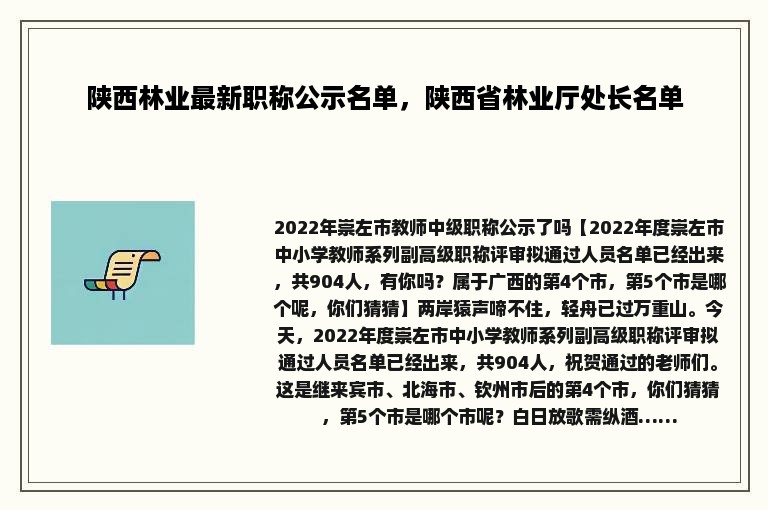 陕西林业最新职称公示名单，陕西省林业厅处长名单

2022年崇左市教师中级职称公示了吗【2022年度崇左市中小学教师系列副高级职称评审拟通过人员名单已经出来，共904人，有你吗？属于广西的第4个市，第5个市是哪个呢，你们猜猜】两岸猿声啼不住，轻舟已过万重山。今天，2022年度崇左市中小学教师系列副高级职称评审拟通过人员名单已经出来，共904人，祝贺通过的老师们。这是继来宾市、北海市、钦州市后的第4个市，你们猜猜，第5个市是哪个市呢？白日放歌需纵酒......